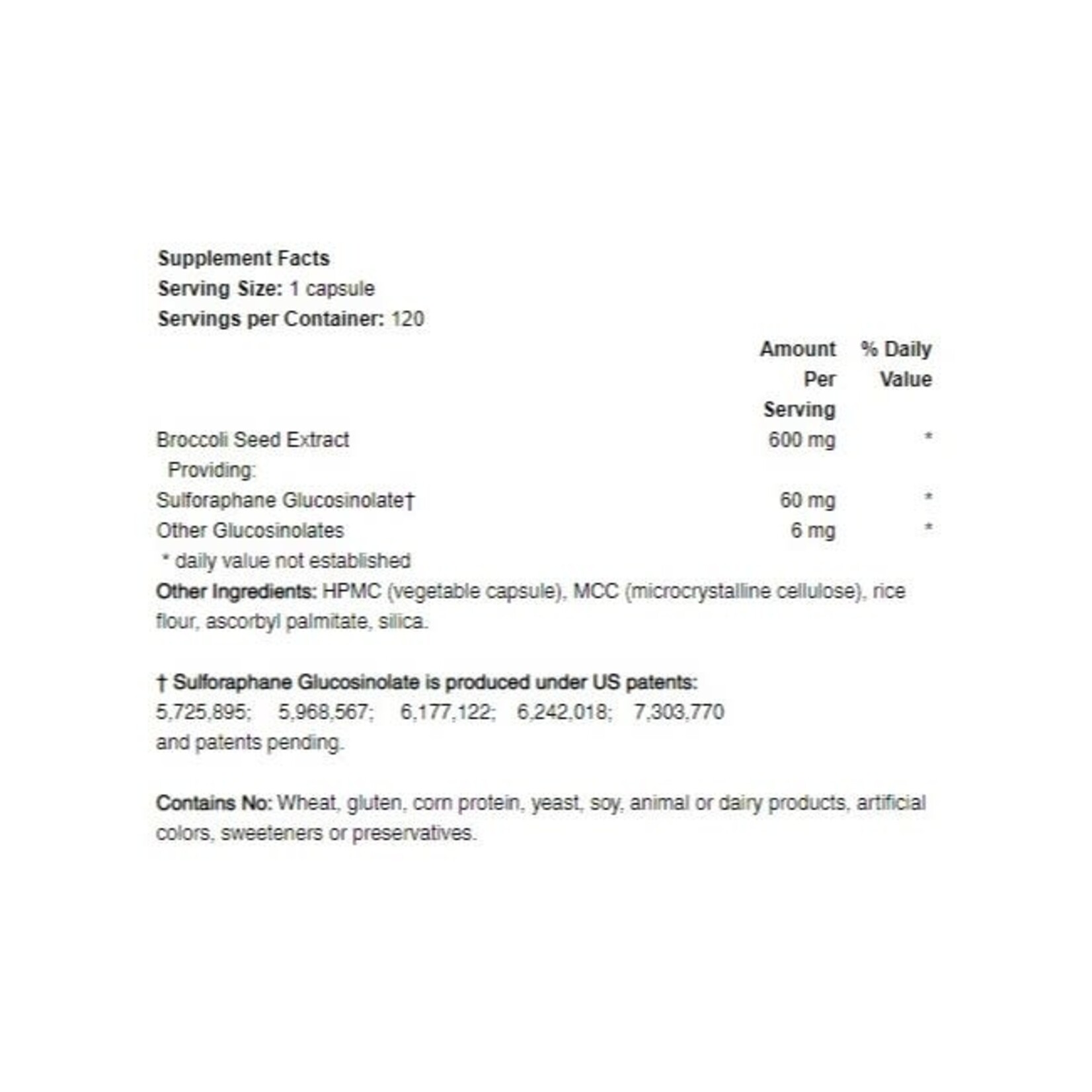 Supplement Facts
Serving Size: 1 capsule
Servings per Container: 120

| | Amount Per Serving | % Daily Value |
|---|---|---|
| Broccoli Seed Extract | 600 mg | * |
| Providing: | | |
| Sulforaphane Glucosinolate† | 60 mg | * |
| Other Glucosinolates | 6 mg | * |

* daily value not established

Other Ingredients: HPMC (vegetable capsule), MCC (microcrystalline cellulose), rice flour, ascorbyl palmitate, silica.

† Sulforaphane Glucosinolate is produced under US patents: 5,725,895; 5,968,567; 6,177,122; 6,242,018; 7,303,770 and patents pending.

Contains No: Wheat, gluten, corn protein, yeast, soy, animal or dairy products, artificial colors, sweeteners or preservatives.